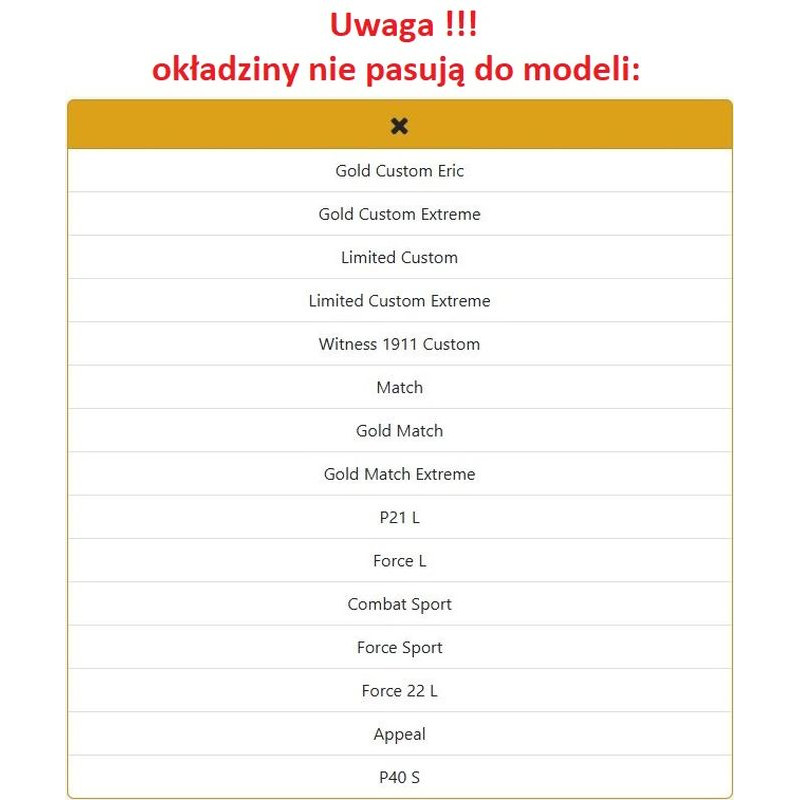 Uwaga !!!
okładziny nie pasują do modeli:

| ✖ |
|---|
| Gold Custom Eric |
| Gold Custom Extreme |
| Limited Custom |
| Limited Custom Extreme |
| Witness 1911 Custom |
| Match |
| Gold Match |
| Gold Match Extreme |
| P21 L |
| Force L |
| Combat Sport |
| Force Sport |
| Force 22 L |
| Appeal |
| P40 S |